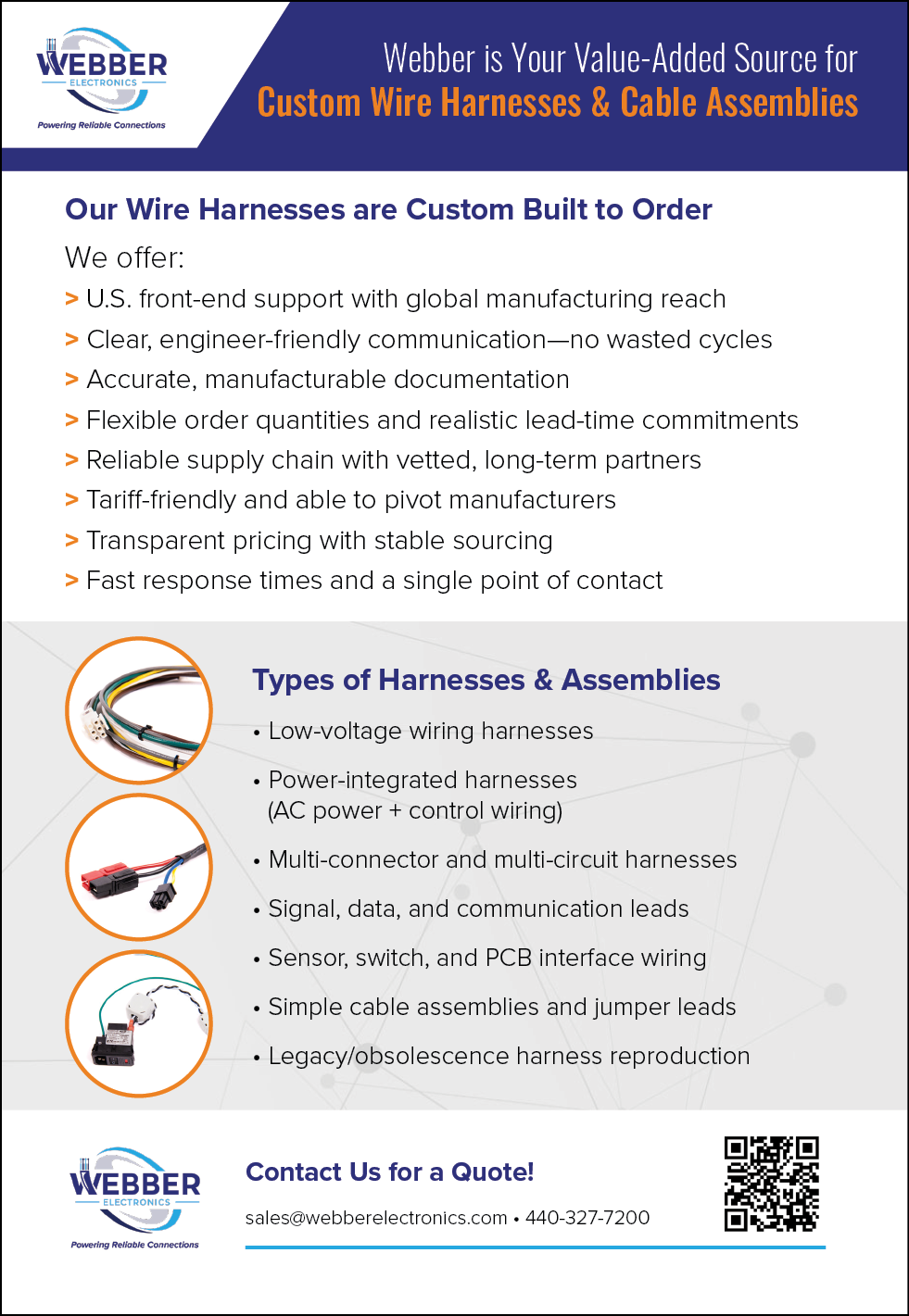 WEBBER
ELECTRONICS
Powering Reliable Connections

Webber is Your Value-Added Source for
Custom Wire Harnesses & Cable Assemblies

Our Wire Harnesses are Custom Built to Order

We offer:

> U.S. front-end support with global manufacturing reach
> Clear, engineer-friendly communication—no wasted cycles
> Accurate, manufacturable documentation
> Flexible order quantities and realistic lead-time commitments
> Reliable supply chain with vetted, long-term partners
> Tariff-friendly and able to pivot manufacturers
> Transparent pricing with stable sourcing
> Fast response times and a single point of contact

Types of Harnesses & Assemblies

• Low-voltage wiring harnesses
• Power-integrated harnesses (AC power + control wiring)
• Multi-connector and multi-circuit harnesses
• Signal, data, and communication leads
• Sensor, switch, and PCB interface wiring
• Simple cable assemblies and jumper leads
• Legacy/obsolescence harness reproduction

WEBBER
ELECTRONICS
Powering Reliable Connections

Contact Us for a Quote!

sales@webberelectronics.com • 440-327-7200